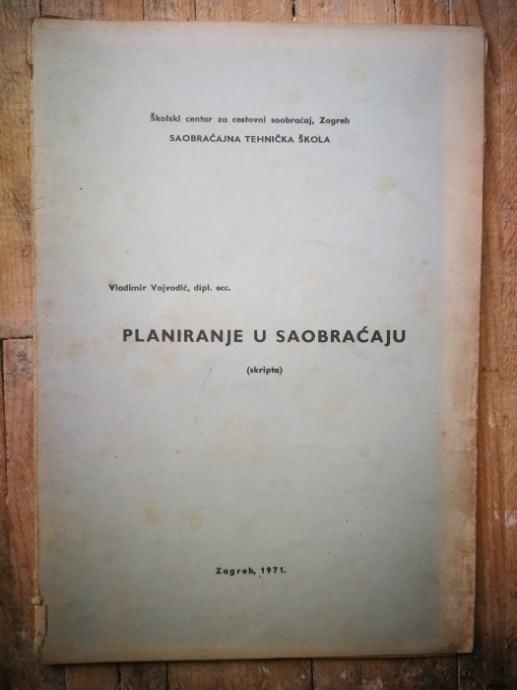 Školski centar za cestovni saobraćaj, Zagreb
SAOBRAĆAJNA TEHNIČKA ŠKOLA

Vladimir Vojvodić, dipl. ecc.

PLANIRANJE U SAOBRAĆAJU

(skripta)

Zagreb, 1971.